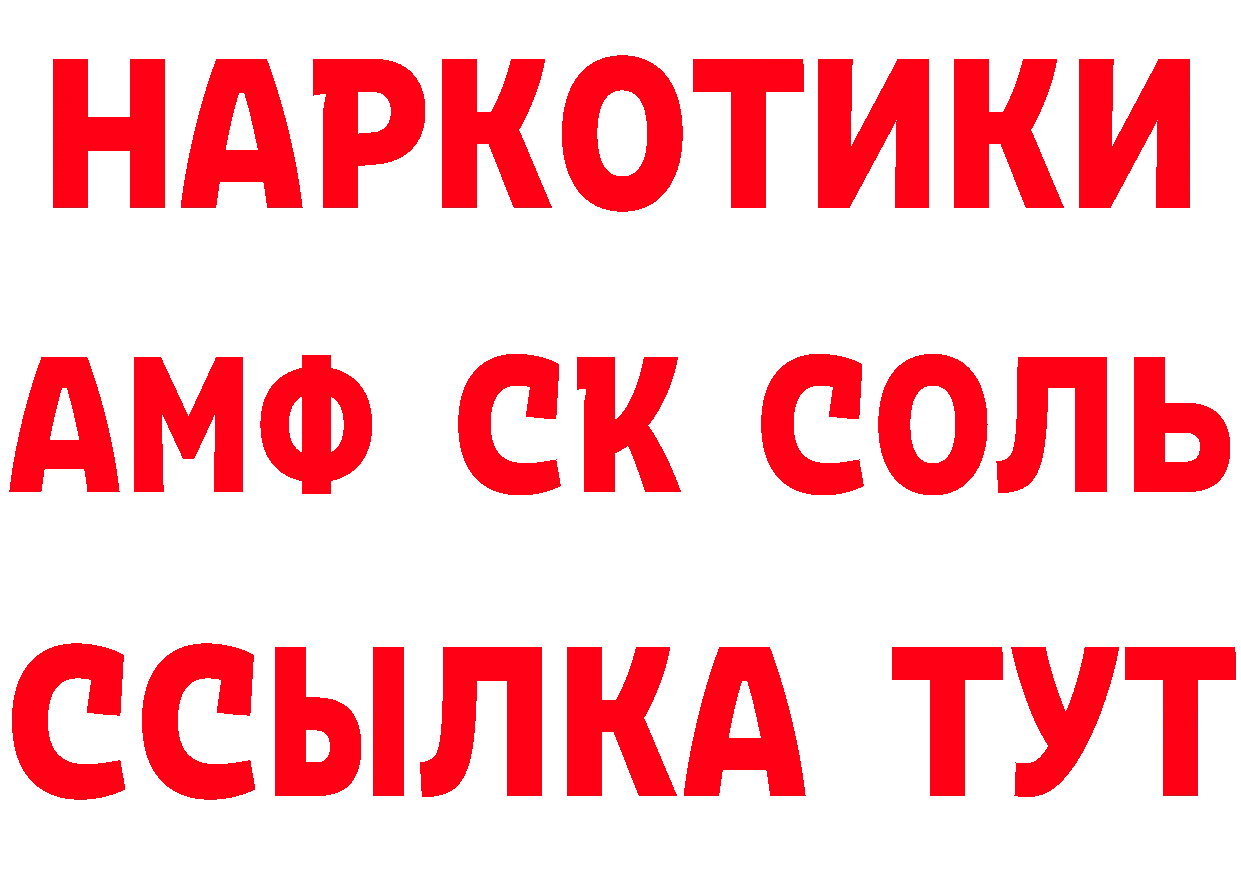 НАРКОТИКИ

АМФ СК СОЛЬ

ССЫЛКА ТУТ